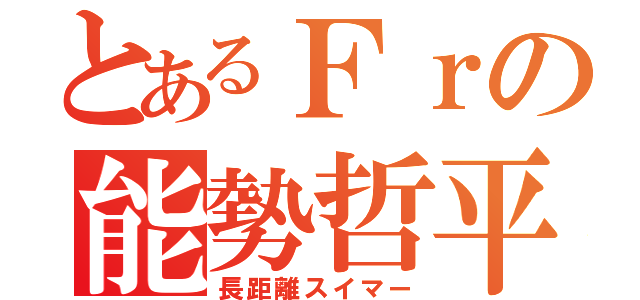 とあるＦｒの
能勢哲平
長距離スイマー